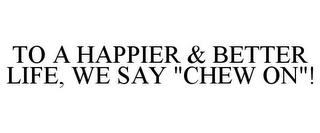 TO A HAPPIER & BETTER LIFE, WE SAY "CHEW ON"!